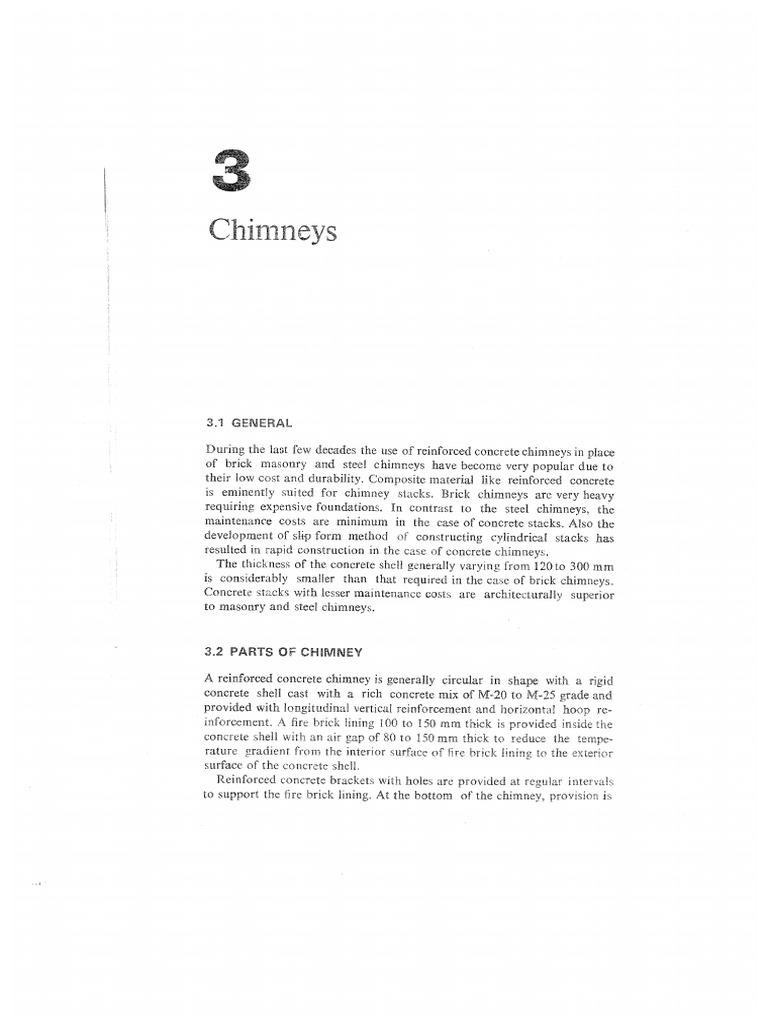 3

Chimneys

3.1 GENERAL

During the last few decades the use of reinforced concrete chimneys in place of brick masonry and steel chimneys have become very popular due to their low cost and durability. Composite material like reinforced concrete is eminently suited for chimney stacks. Brick chimneys are very heavy requiring expensive foundations. In contrast to the steel chimneys, the maintenance costs are minimum in the case of concrete stacks. Also the development of slip form method of constructing cylindrical stacks has resulted in rapid construction in the case of concrete chimneys.

The thickness of the concrete shell generally varying from 120 to 300 mm is considerably smaller than that required in the case of brick chimneys. Concrete stacks with lesser maintenance costs are architecturally superior to masonry and steel chimneys.

3.2 PARTS OF CHIMNEY

A reinforced concrete chimney is generally circular in shape with a rigid concrete shell cast with a rich concrete mix of M-20 to M-25 grade and provided with longitudinal vertical reinforcement and horizontal hoop reinforcement. A fire brick lining 100 to 150 mm thick is provided inside the concrete shell with an air gap of 80 to 150 mm thick to reduce the temperature gradient from the interior surface of fire brick lining to the exterior surface of the concrete shell.

Reinforced concrete brackets with holes are provided at regular intervals to support the fire brick lining. At the bottom of the chimney, provision is